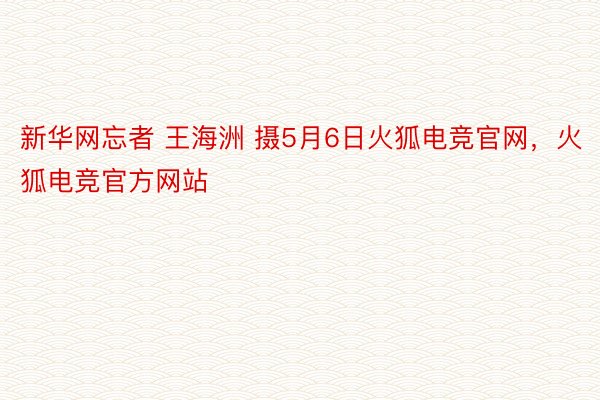 新华网忘者 王海洲 摄5月6日火狐电竞官网，火狐电竞官方网站